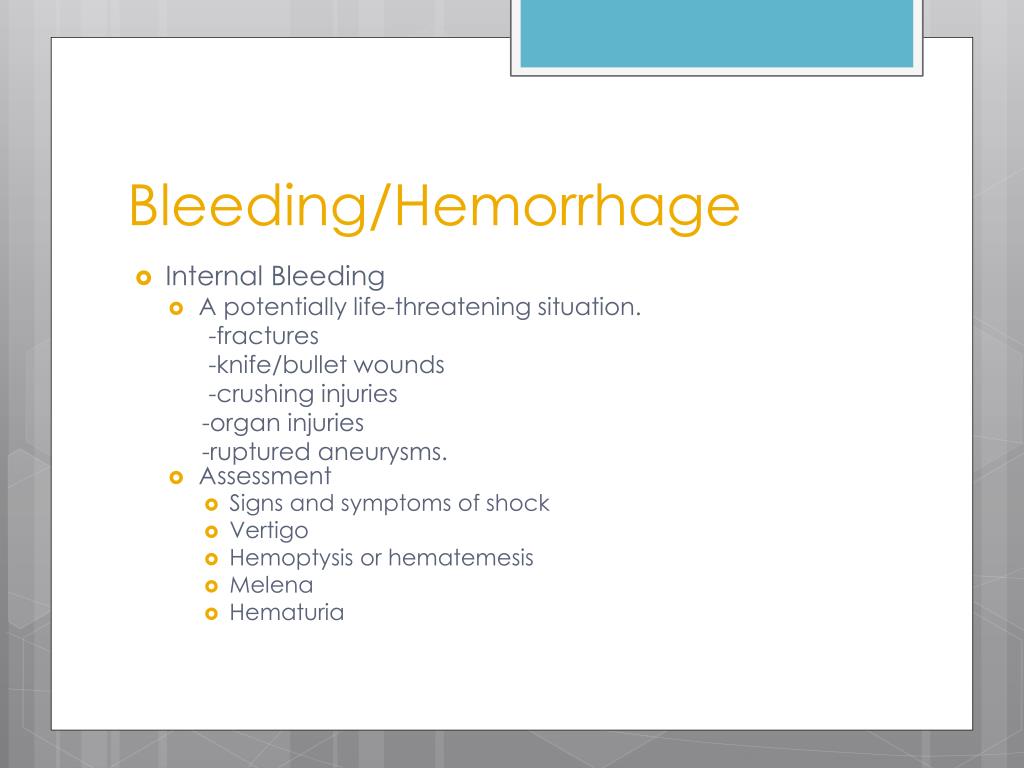 Bleeding/Hemorrhage

Internal Bleeding

A potentially life-threatening situation.
-fractures
-knife/bullet wounds
-crushing injuries
-organ injuries
-ruptured aneurysms.

Assessment

Signs and symptoms of shock

Vertigo

Hemoptysis or hematemesis

Melena

Hematuria